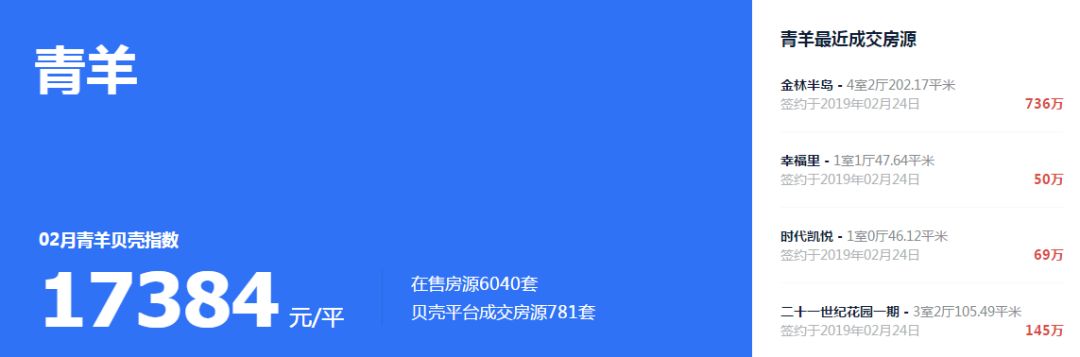 青羊

02月青羊贝壳指数

17384 元/平

在售房源6040套
贝壳平台成交房源781套

青羊最近成交房源

金林半岛 - 4室2厅202.17平米
签约于2019年02月24日
736万

幸福里 - 1室1厅47.64平米
签约于2019年02月24日
50万

时代凯悦 - 1室0厅46.12平米
签约于2019年02月24日
69万

二十一世纪花园一期 - 3室2厅105.49平米
签约于2019年02月24日
145万